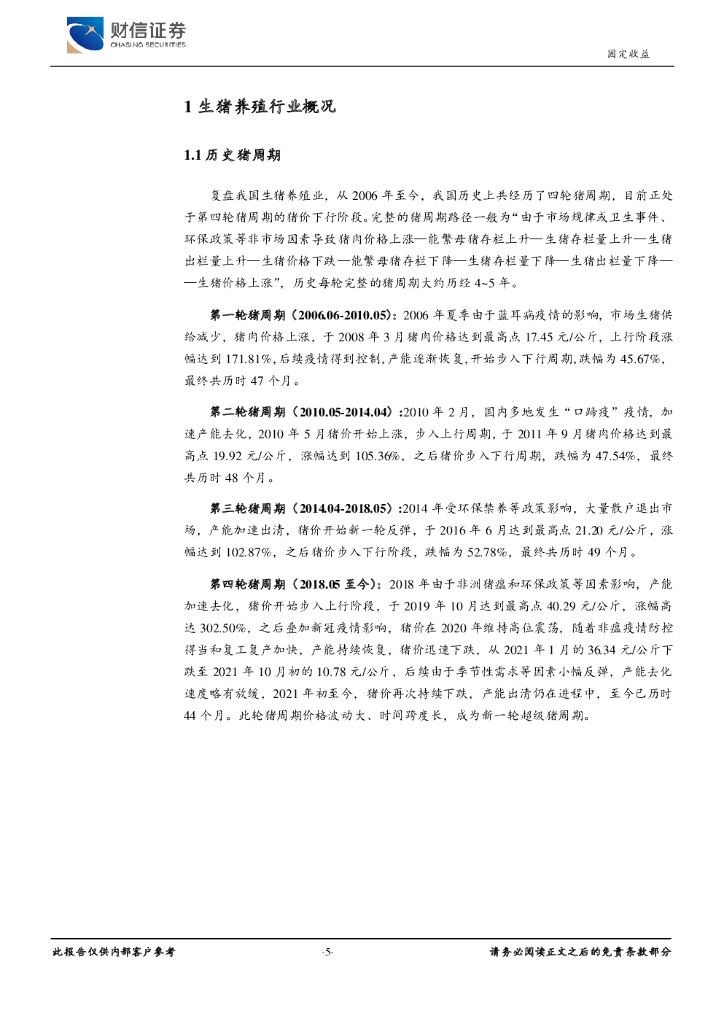 财信证券
CHASING SECURITIES

固定收益

1 生猪养殖行业概况

1.1 历史猪周期

复盘我国生猪养殖业，从 2006 年至今，我国历史上共经历了四轮猪周期，目前正处于第四轮猪周期的猪价下行阶段。完整的猪周期路径一般为“由于市场规律或卫生事件、环保政策等非市场因素导致猪肉价格上涨—能繁母猪存栏上升—生猪存栏量上升—生猪出栏量上升—生猪价格下跌—能繁母猪存栏下降—生猪存栏量下降—生猪出栏量下降——生猪价格上涨”，历史每轮完整的猪周期大约历经 4~5 年。

第一轮猪周期（2006.06-2010.05）：2006 年夏季由于蓝耳病疫情的影响，市场生猪供给减少，猪肉价格上涨，于 2008 年 3 月猪肉价格达到最高点 17.45 元/公斤，上行阶段涨幅达到 171.81%，后续疫情得到控制，产能逐渐恢复，开始步入下行周期，跌幅为 45.67%，最终共历时 47 个月。

第二轮猪周期（2010.05-2014.04）：2010 年 2 月，国内多地发生“口蹄疫”疫情，加速产能去化，2010 年 5 月猪价开始上涨，步入上行周期，于 2011 年 9 月猪肉价格达到最高点 19.92 元/公斤，涨幅达到 105.36%，之后猪价步入下行周期，跌幅为 47.54%，最终共历时 48 个月。

第三轮猪周期（2014.04-2018.05）：2014 年受环保禁养等政策影响，大量散户退出市场，产能加速出清，猪价开始新一轮反弹，于 2016 年 6 月达到最高点 21.20 元/公斤，涨幅达到 102.87%，之后猪价步入下行阶段，跌幅为 52.78%，最终共历时 49 个月。

第四轮猪周期（2018.05 至今）：2018 年由于非洲猪瘟和环保政策等因素影响，产能加速去化，猪价开始步入上行阶段，于 2019 年 10 月达到最高点 40.29 元/公斤，涨幅高达 302.50%，之后叠加新冠疫情影响，猪价在 2020 年维持高位震荡，随着非瘟疫情防控得当和复工复产加快，产能持续恢复，猪价迅速下跌，从 2021 年 1 月的 36.34 元/公斤下跌至 2021 年 10 月初的 10.78 元/公斤，后续由于季节性需求等因素小幅反弹，产能去化速度略有放缓，2021 年初至今，猪价再次持续下跌，产能出清仍在进程中，至今已历时 44 个月。此轮猪周期价格波动大、时间跨度长，成为新一轮超级猪周期。

此报告仅供内部客户参考

-5-

请务必阅读正文之后的免责条款部分